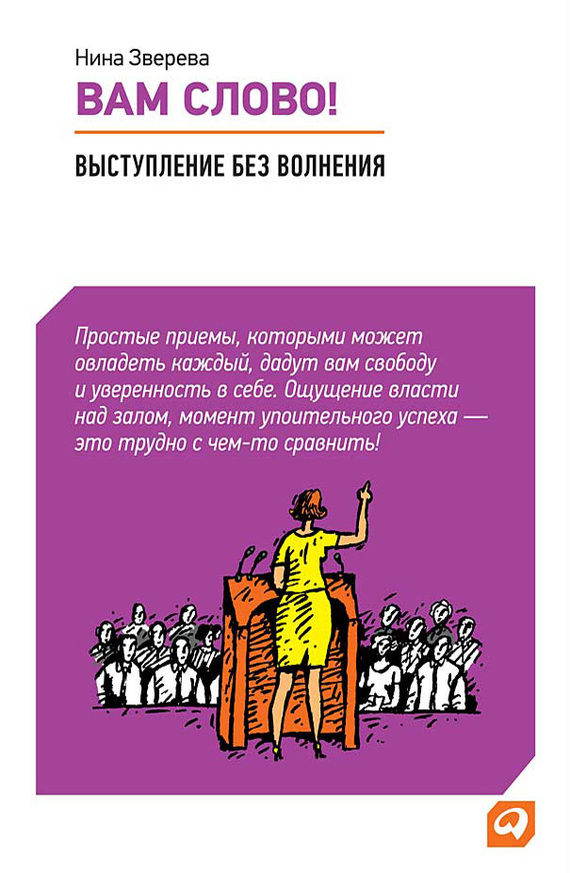 Нина Зверева

ВАМ СЛОВО!

ВЫСТУПЛЕНИЕ БЕЗ ВОЛНЕНИЯ

Простые приемы, которыми может овладеть каждый, дадут вам свободу и уверенность в себе. Ощущение власти над залом, момент упоительного успеха — это трудно с чем-то сравнить!